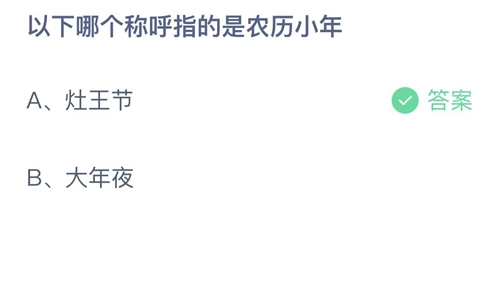 以下哪个称呼指的是农历小年

A、灶王节

答案

B、大年夜